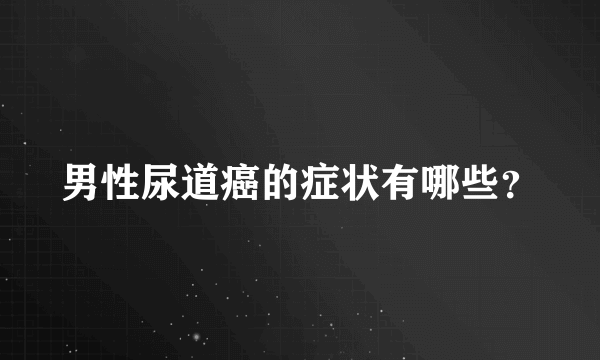 男性尿道癌的症状有哪些？